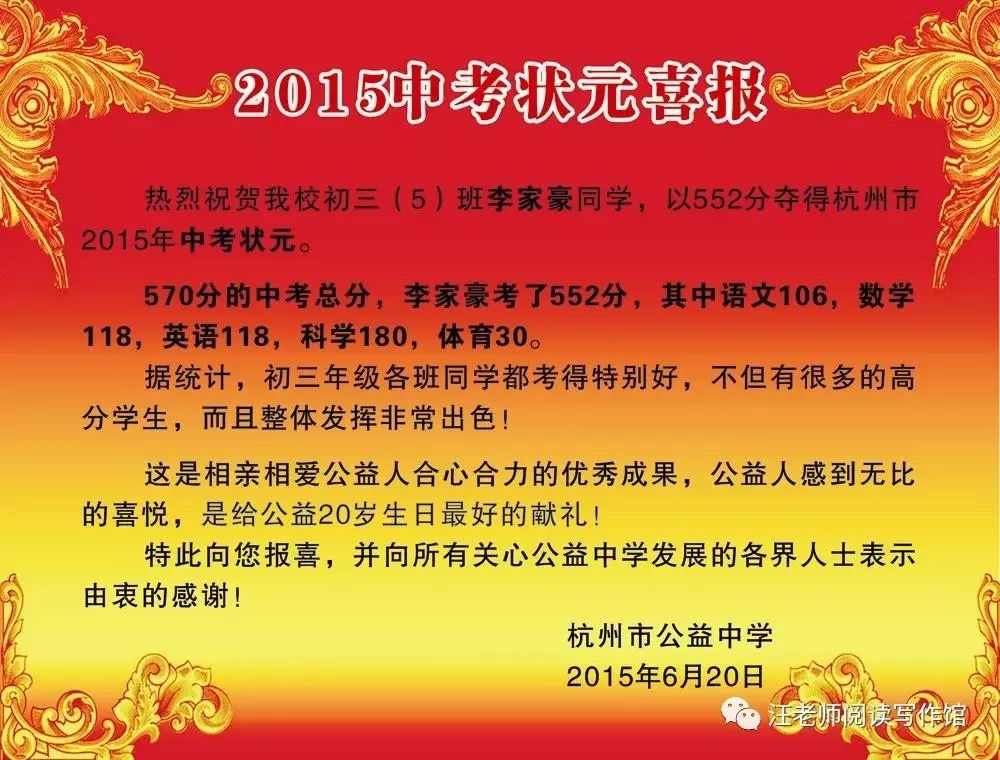 2015中考状元喜报

热烈祝贺我校初三（5）班李家豪同学，以552分夺得杭州市2015年中考状元。

570分的中考总分，李家豪考了552分，其中语文106，数学118，英语118，科学180，体育30。

据统计，初三年级各班同学都考得特别好，不但有很多的高分学生，而且整体发挥非常出色！

这是相亲相爱公益人合心合力的优秀成果，公益人感到无比的喜悦，是给公益20岁生日最好的献礼！

特此向您报喜，并向所有关心公益中学发展的各界人士表示由衷的感谢！

杭州市公益中学
2015年6月20日

汪老师阅读写作馆